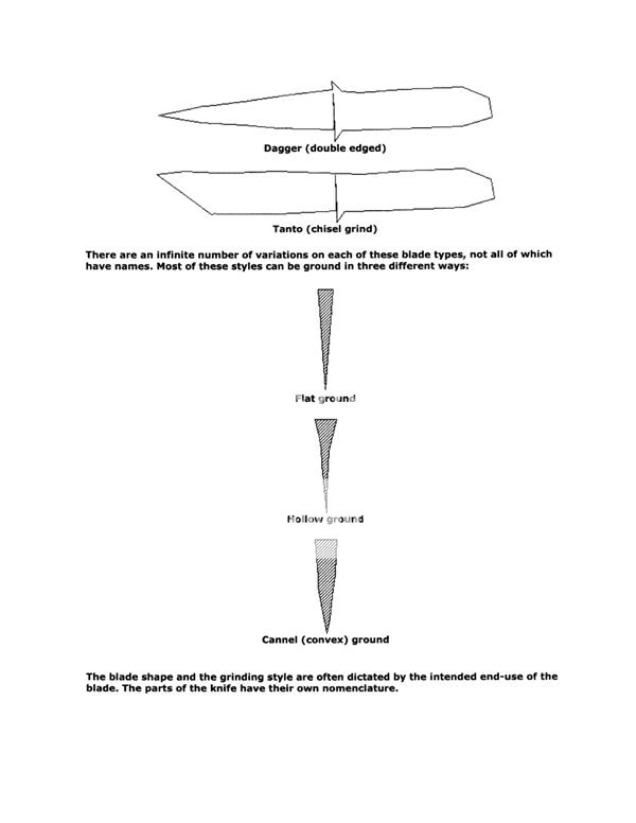 Dagger (double edged)

Tanto (chisel grind)

There are an infinite number of variations on each of these blade types, not all of which have names. Most of these styles can be ground in three different ways:

Flat ground

Hollow ground

Cannel (convex) ground

The blade shape and the grinding style are often dictated by the intended end-use of the blade. The parts of the knife have their own nomenclature.